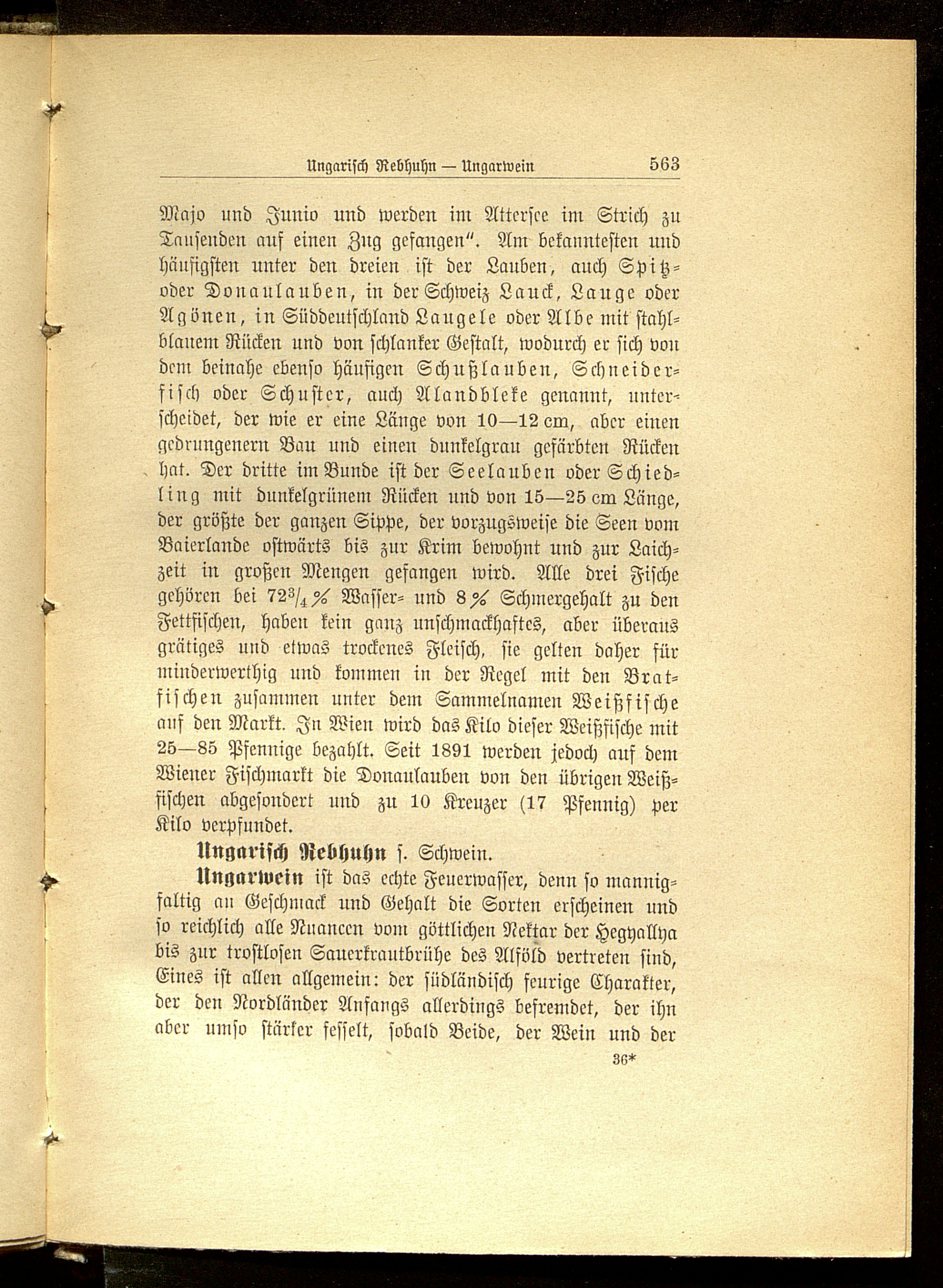 Ungarisch Rebhuhn — Ungarwein 563

Majo und Junio und werden im Attersee im Strich zu Tausenden auf einen Zug gefangen". Am bekanntesten und häufigsten unter den dreien ist der Lauben, auch Spitz- oder Donaulauben, in der Schweiz Lauck, Lauge oder Agönen, in Süddeutschland Laugele oder Albe mit stahlblauem Rücken und von schlanker Gestalt, wodurch er sich von dem beinahe ebenso häufigen Schußlauben, Schneiderfisch oder Schuster, auch Alandbleke genannt, unterscheidet, der wie er eine Länge von 10—12 cm, aber einen gedrungenern Bau und einen dunkelgrau gefärbten Rücken hat. Der dritte im Bunde ist der Seelauben oder Schiedling mit dunkelgrünem Rücken und von 15—25 cm Länge, der größte der ganzen Sippe, der vorzugsweise die Seen vom Baierlande ostwärts bis zur Krim bewohnt und zur Laichzeit in großen Mengen gefangen wird. Alle drei Fische gehören bei $72\frac{3}{4}$% Wasser- und 8% Schmergehalt zu den Fettfischen, haben kein ganz unschmackhaftes, aber überaus grätiges und etwas trockenes Fleisch, sie gelten daher für minderwerthig und kommen in der Regel mit den Bratfischen zusammen unter dem Sammelnamen Weißfische auf den Markt. In Wien wird das Kilo dieser Weißfische mit 25—85 Pfennige bezahlt. Seit 1891 werden jedoch auf dem Wiener Fischmarkt die Donaulauben von den übrigen Weißfischen abgesondert und zu 10 Kreuzer (17 Pfennig) per Kilo verpfundet.

Ungarisch Rebhuhn s. Schwein.

Ungarwein ist das echte Feuerwasser, denn so mannigfaltig an Geschmack und Gehalt die Sorten erscheinen und so reichlich alle Nuancen vom göttlichen Nektar der Hegyallya bis zur trostlosen Sauerkrautbrühe des Alföld vertreten sind, Eines ist allen allgemein: der südländisch feurige Charakter, der den Nordländer Anfangs allerdings befremdet, der ihn aber umso stärker fesselt, sobald Beide, der Wein und der

36*